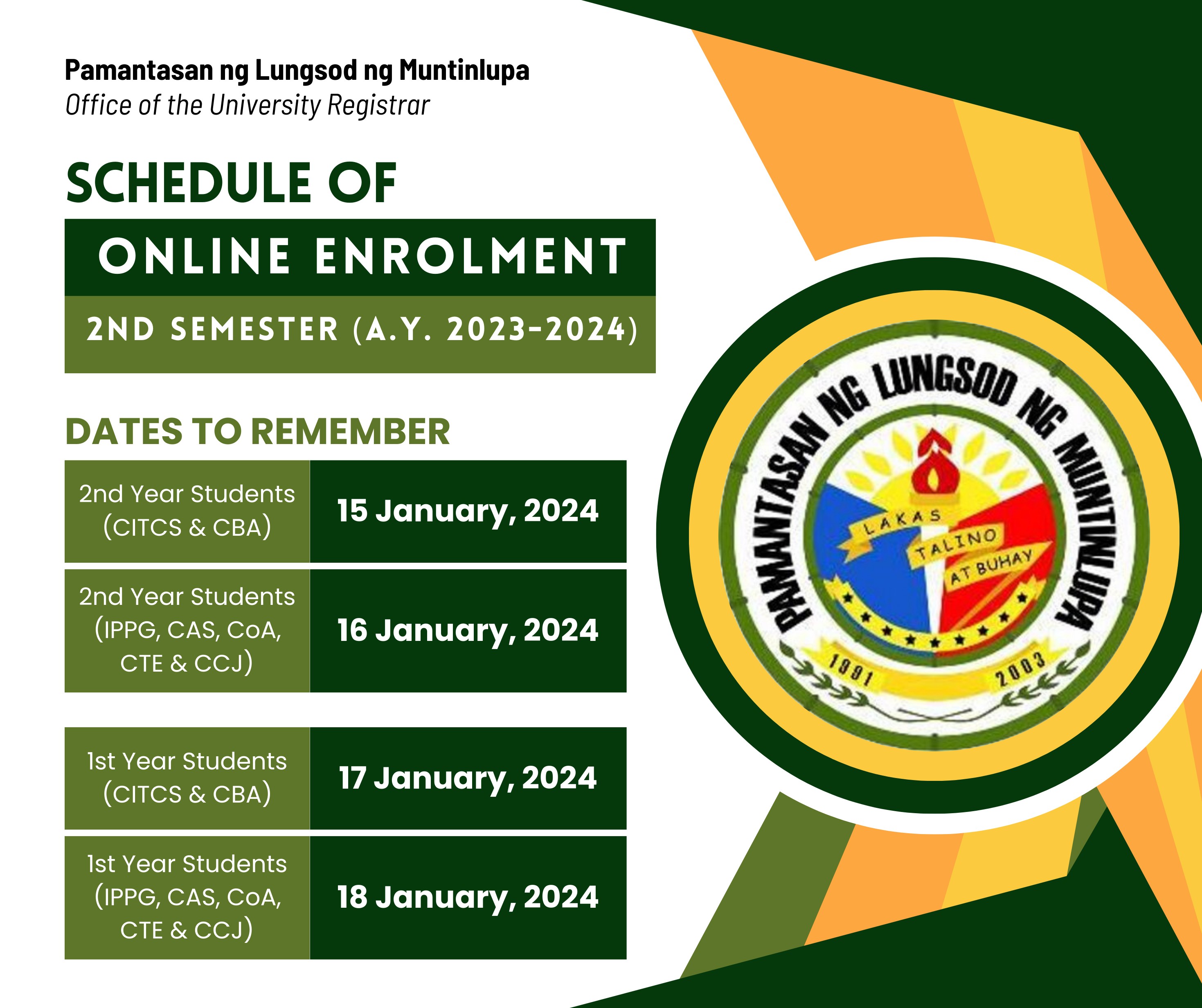 Pamantasan ng Lungsod ng Muntinlupa
Office of the University Registrar

SCHEDULE OF
ONLINE ENROLMENT
2ND SEMESTER (A.Y. 2023-2024)

DATES TO REMEMBER

| 2nd Year Students (CITCS & CBA) | 15 January, 2024 |
|---|---|
| 2nd Year Students (IPPG, CAS, CoA, CTE & CCJ) | 16 January, 2024 |

| 1st Year Students (CITCS & CBA) | 17 January, 2024 |
|---|---|
| 1st Year Students (IPPG, CAS, CoA, CTE & CCJ) | 18 January, 2024 |

PAMANTASAN NG LUNGSOD NG MUNTINLUPA
LAKAS TALINO AT BUHAY
1991 2003